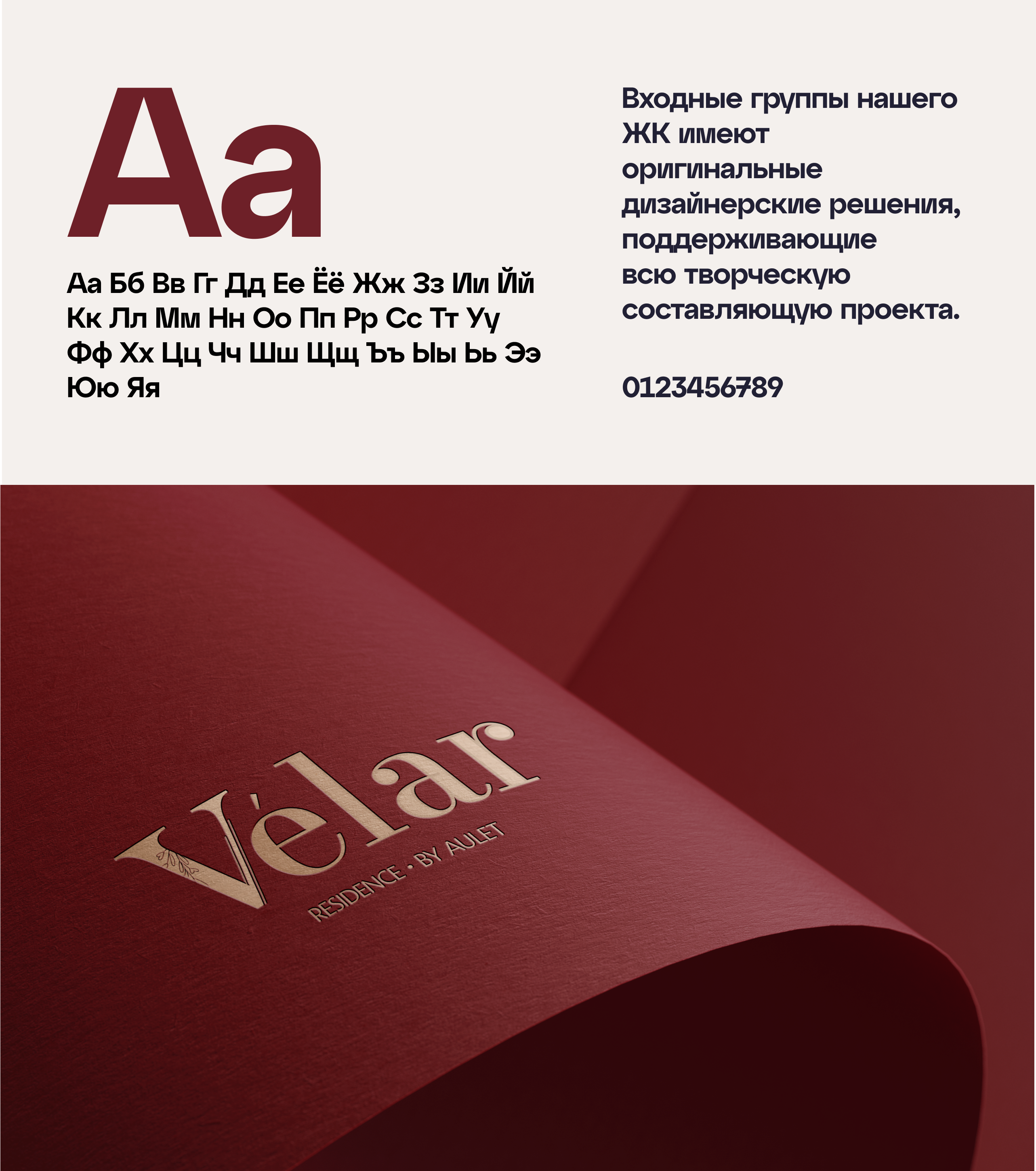 Aa

Аа Бб Вв Гг Дд Ее Ёё Жж Зз Ии Йй Кк Лл Мм Нн Оо Пп Рр Сс Тт Уу Фф Хх Цц Чч Шш Щщ Ъъ Ыы Ьь Ээ Юю Яя

Входные группы нашего ЖК имеют оригинальные дизайнерские решения, поддерживающие всю творческую составляющую проекта.

0123456789

Vélar

RESIDENCE • BY AULET